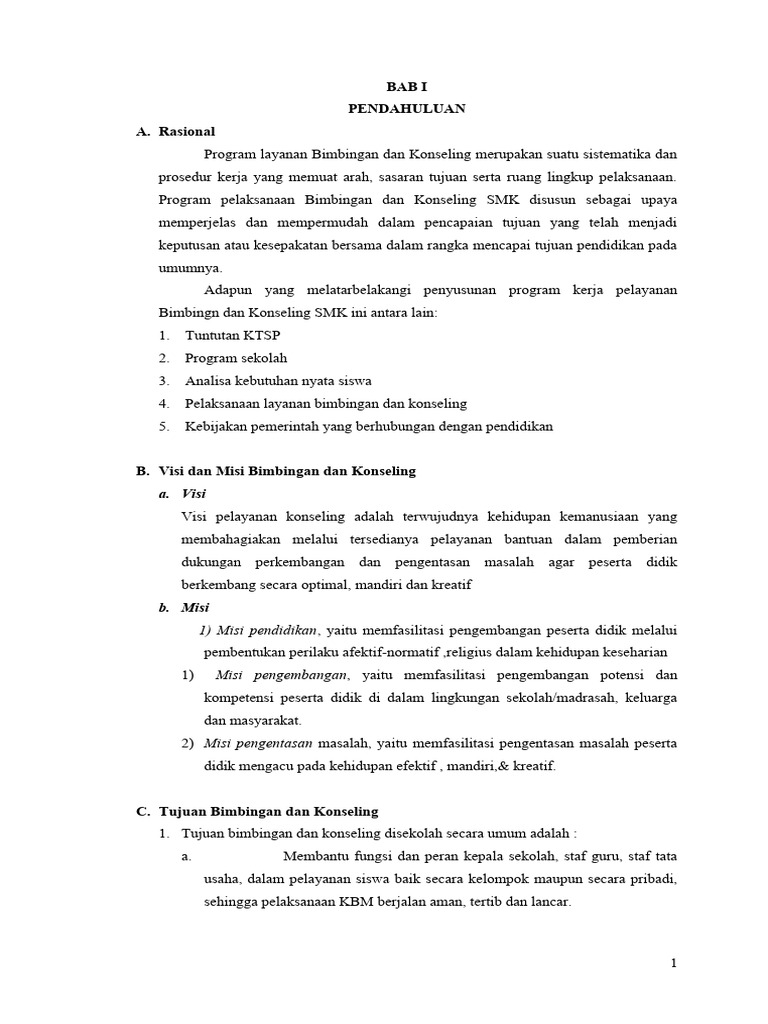 BAB I
PENDAHULUAN

A. Rasional

Program layanan Bimbingan dan Konseling merupakan suatu sistematika dan prosedur kerja yang memuat arah, sasaran tujuan serta ruang lingkup pelaksanaan. Program pelaksanaan Bimbingan dan Konseling SMK disusun sebagai upaya memperjelas dan mempermudah dalam pencapaian tujuan yang telah menjadi keputusan atau kesepakatan bersama dalam rangka mencapai tujuan pendidikan pada umumnya.

Adapun yang melatarbelakangi penyusunan program kerja pelayanan Bimbingn dan Konseling SMK ini antara lain:

1. Tuntutan KTSP
2. Program sekolah
3. Analisa kebutuhan nyata siswa
4. Pelaksanaan layanan bimbingan dan konseling
5. Kebijakan pemerintah yang berhubungan dengan pendidikan

B. Visi dan Misi Bimbingan dan Konseling

a. Visi

Visi pelayanan konseling adalah terwujudnya kehidupan kemanusiaan yang membahagiakan melalui tersedianya pelayanan bantuan dalam pemberian dukungan perkembangan dan pengentasan masalah agar peserta didik berkembang secara optimal, mandiri dan kreatif

b. Misi

1) Misi pendidikan, yaitu memfasilitasi pengembangan peserta didik melalui pembentukan perilaku afektif-normatif ,religius dalam kehidupan keseharian

1) Misi pengembangan, yaitu memfasilitasi pengembangan potensi dan kompetensi peserta didik di dalam lingkungan sekolah/madrasah, keluarga dan masyarakat.

2) Misi pengentasan masalah, yaitu memfasilitasi pengentasan masalah peserta didik mengacu pada kehidupan efektif , mandiri,& kreatif.

C. Tujuan Bimbingan dan Konseling

1. Tujuan bimbingan dan konseling disekolah secara umum adalah :

a. Membantu fungsi dan peran kepala sekolah, staf guru, staf tata usaha, dalam pelayanan siswa baik secara kelompok maupun secara pribadi, sehingga pelaksanaan KBM berjalan aman, tertib dan lancar.

1